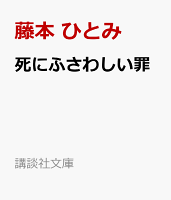 藤本 ひとみ

死にふさわしい罪

講談社文庫